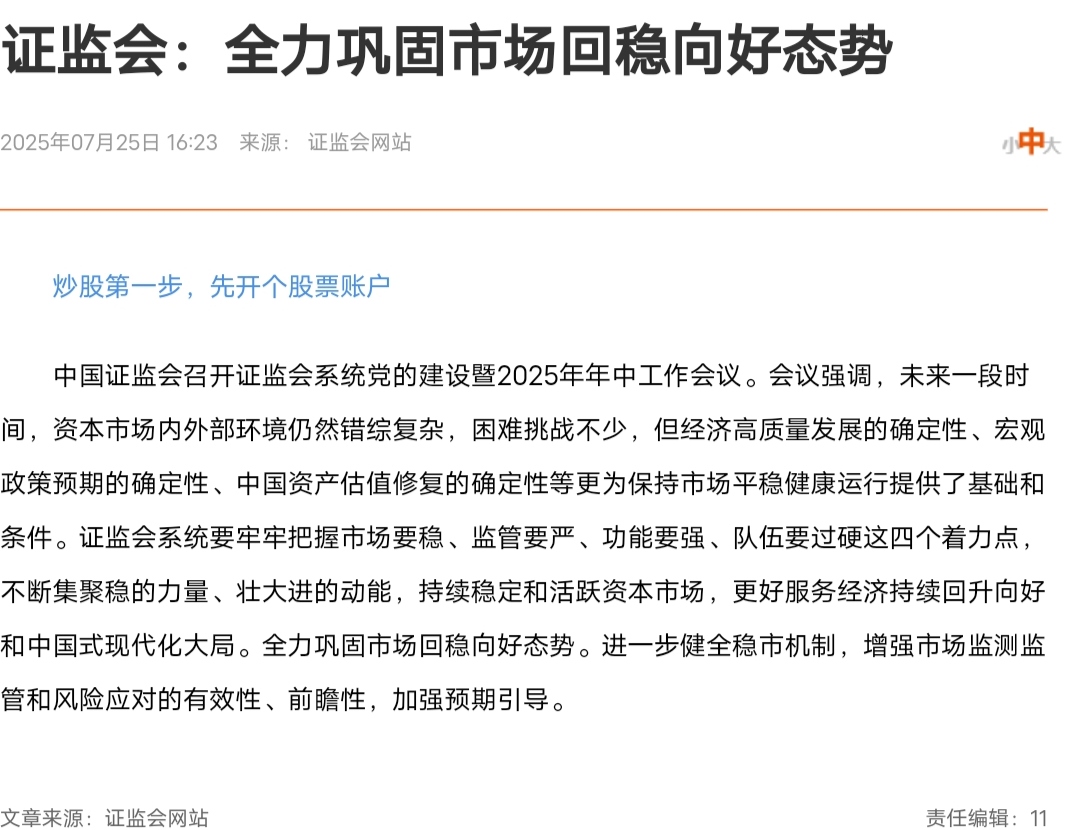 证监会：全力巩固市场回稳向好态势

2025年07月25日 16:23 来源：证监会网站

小中大

炒股第一步，先开个股票账户

中国证监会召开证监会系统党的建设暨2025年年中工作会议。会议强调，未来一段时间，资本市场内外部环境仍然错综复杂，困难挑战不少，但经济高质量发展的确定性、宏观政策预期的确定性、中国资产估值修复的确定性等更为保持市场平稳健康运行提供了基础和条件。证监会系统要牢牢把握市场要稳、监管要严、功能要强、队伍要过硬这四个着力点，不断集聚稳的力量、壮大进的动能，持续稳定和活跃资本市场，更好服务经济持续回升向好和中国式现代化大局。全力巩固市场回稳向好态势。进一步健全稳市机制，增强市场监测监管和风险应对的有效性、前瞻性，加强预期引导。

文章来源：证监会网站

责任编辑：11